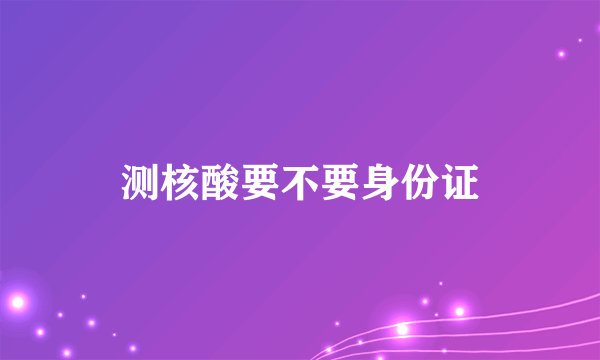 测核酸要不要身份证